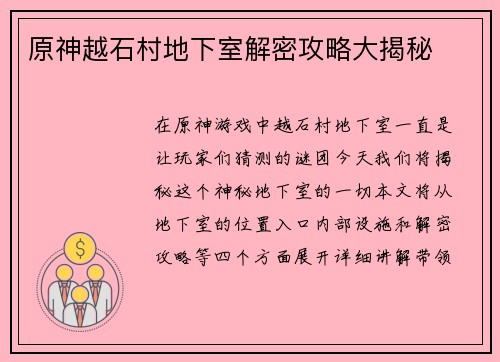 原神越石村地下室解密攻略大揭秘

在原神游戏中越石村地下室一直是让玩家们猜测的谜团今天我们将揭秘这个神秘地下室的一切本文将从地下室的位置入口内部设施和解密攻略等四个方面展开详细讲解带领

$